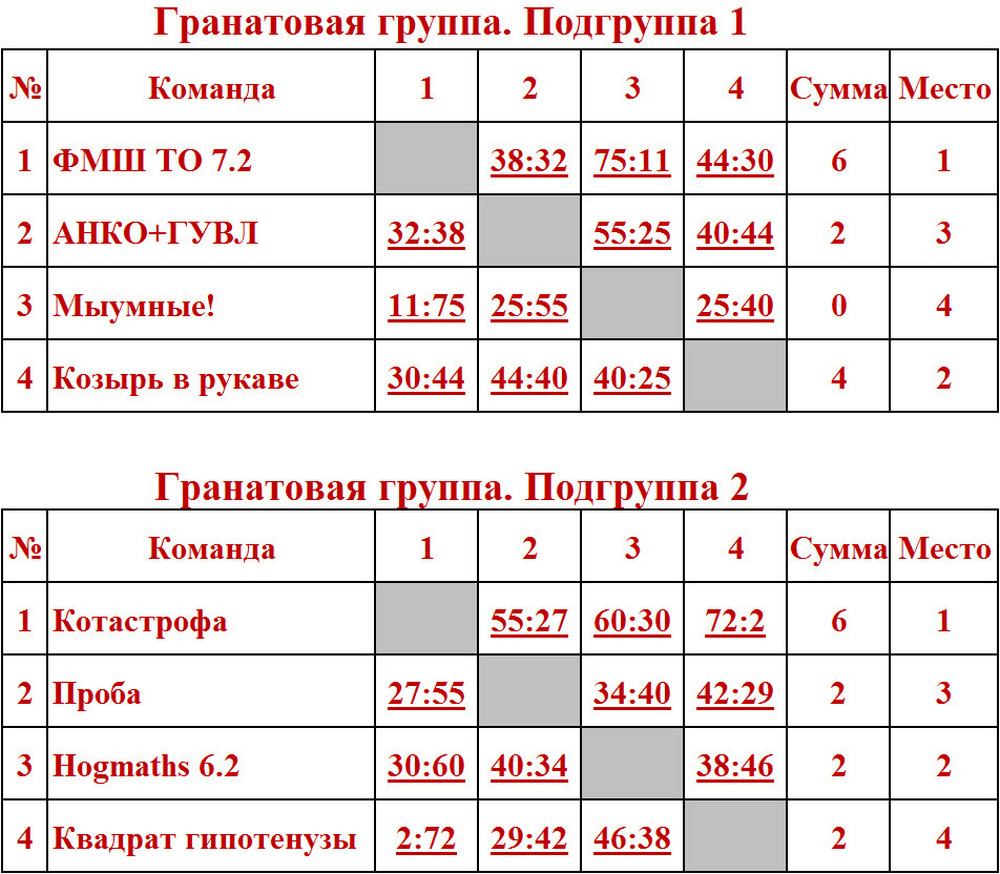 Гранатовая группа. Подгруппа 1

| № | Команда | 1 | 2 | 3 | 4 | Сумма | Место |
|---|---|---|---|---|---|---|---|
| 1 | ФМШ ТО 7.2 | | 38:32 | 75:11 | 44:30 | 6 | 1 |
| 2 | АНКО+ГУВЛ | 32:38 | | 55:25 | 40:44 | 2 | 3 |
| 3 | Мыумные! | 11:75 | 25:55 | | 25:40 | 0 | 4 |
| 4 | Козырь в рукаве | 30:44 | 44:40 | 40:25 | | 4 | 2 |

Гранатовая группа. Подгруппа 2

| № | Команда | 1 | 2 | 3 | 4 | Сумма | Место |
|---|---|---|---|---|---|---|---|
| 1 | Котастрофа | | 55:27 | 60:30 | 72:2 | 6 | 1 |
| 2 | Проба | 27:55 | | 34:40 | 42:29 | 2 | 3 |
| 3 | Hogmaths 6.2 | 30:60 | 40:34 | | 38:46 | 2 | 2 |
| 4 | Квадрат гипотенузы | 2:72 | 29:42 | 46:38 | | 2 | 4 |